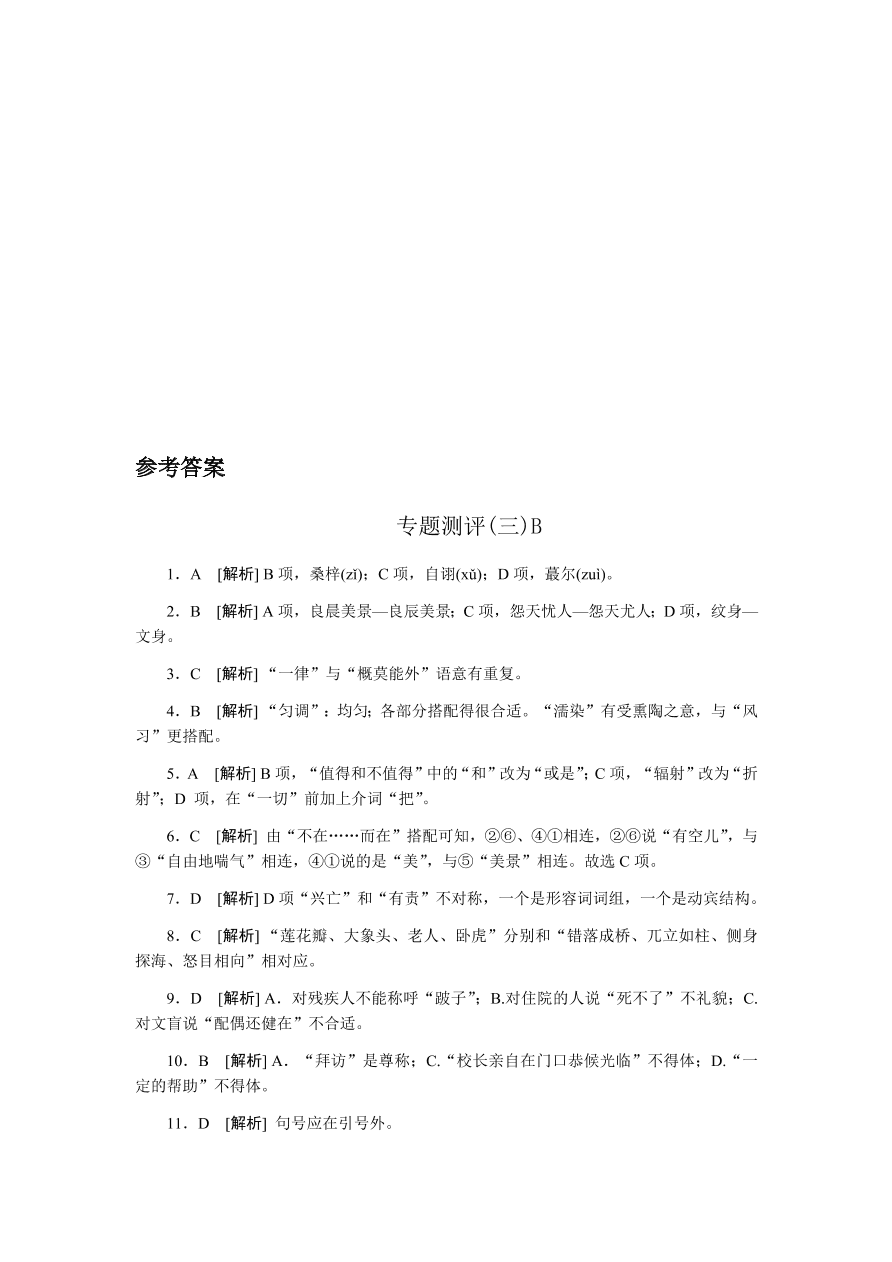 参考答案

专题测评(三)B

1．A　[解析] B 项，桑梓(zǐ)；C 项，自诩(xǔ)；D 项，蕞尔(zuì)。

2．B　[解析] A 项，良晨美景—良辰美景；C 项，怨天忧人—怨天尤人；D 项，纹身—文身。

3．C　[解析] “一律”与“概莫能外”语意有重复。

4．B　[解析] “匀调”：均匀；各部分搭配得很合适。“濡染”有受熏陶之意，与“风习”更搭配。

5．A　[解析] B 项，“值得和不值得”中的“和”改为“或是”；C 项，“辐射”改为“折射”；D 项，在“一切”前加上介词“把”。

6．C　[解析] 由“不在……而在”搭配可知，②⑥、④①相连，②⑥说“有空儿”，与③“自由地喘气”相连，④①说的是“美”，与⑤“美景”相连。故选 C 项。

7．D　[解析] D 项“兴亡”和“有责”不对称，一个是形容词词组，一个是动宾结构。

8．C　[解析] “莲花瓣、大象头、老人、卧虎”分别和“错落成桥、兀立如柱、侧身探海、怒目相向”相对应。

9．D　[解析] A．对残疾人不能称呼“跛子”；B.对住院的人说“死不了”不礼貌；C.对文盲说“配偶还健在”不合适。

10．B　[解析] A．“拜访”是尊称；C.“校长亲自在门口恭候光临”不得体；D.“一定的帮助”不得体。

11．D　[解析] 句号应在引号外。